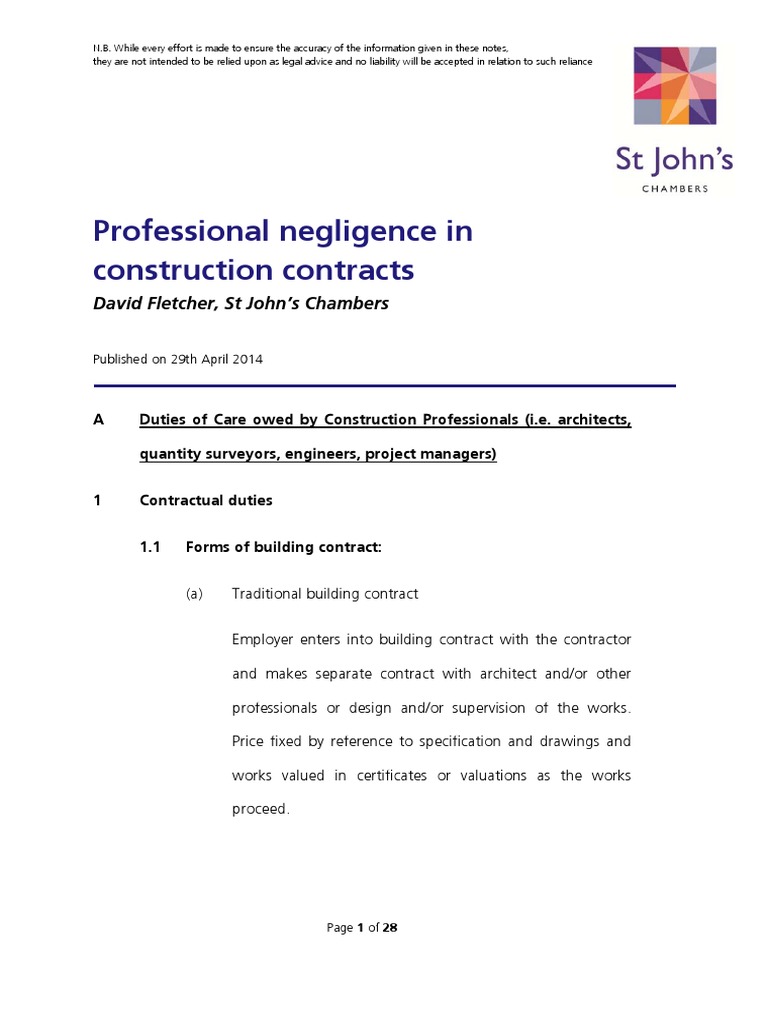 N.B. While every effort is made to ensure the accuracy of the information given in these notes, they are not intended to be relied upon as legal advice and no liability will be accepted in relation to such reliance

St John's
CHAMBERS

Professional negligence in construction contracts
David Fletcher, St John's Chambers

Published on 29th April 2014

A Duties of Care owed by Construction Professionals (i.e. architects, quantity surveyors, engineers, project managers)

1 Contractual duties

1.1 Forms of building contract:

(a) Traditional building contract

Employer enters into building contract with the contractor and makes separate contract with architect and/or other professionals or design and/or supervision of the works. Price fixed by reference to specification and drawings and works valued in certificates or valuations as the works proceed.

Page 1 of 28